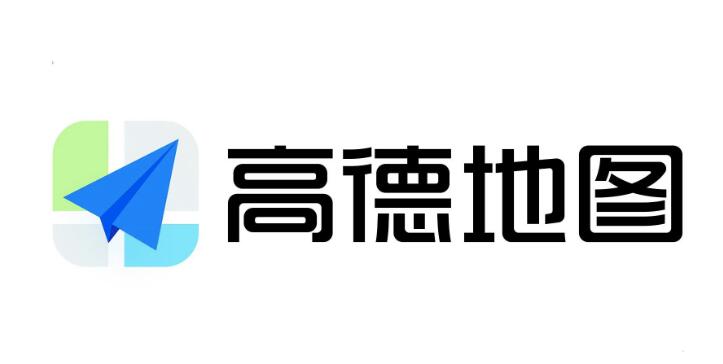 高德地图